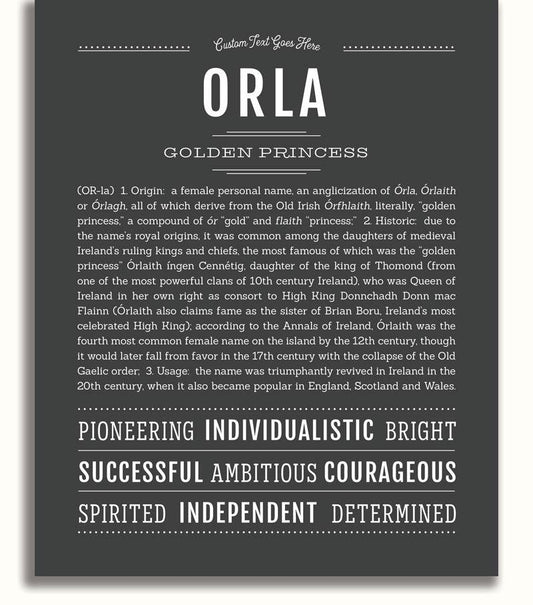 Custom Text Goes Here

ORLA

GOLDEN PRINCESS

(OR-la) 1. Origin: a female personal name, an anglicization of Órla, Órlaith or Órlagh, all of which derive from the Old Irish Órfhlaith, literally, "golden princess," a compound of ór "gold" and flaith "princess;" 2. Historic: due to the name's royal origins, it was common among the daughters of medieval Ireland's ruling kings and chiefs, the most famous of which was the "golden princess" Órlaith íngen Cennétig, daughter of the king of Thomond (from one of the most powerful clans of 10th century Ireland), who was Queen of Ireland in her own right as consort to High King Donnchadh Donn mac Flainn (Órlaith also claims fame as the sister of Brian Boru, Ireland's most celebrated High King); according to the Annals of Ireland, Órlaith was the fourth most common female name on the island by the 12th century, though it would later fall from favor in the 17th century with the collapse of the Old Gaelic order; 3. Usage: the name was triumphantly revived in Ireland in the 20th century, when it also became popular in England, Scotland and Wales.

PIONEERING INDIVIDUALISTIC BRIGHT

SUCCESSFUL AMBITIOUS COURAGEOUS

SPIRITED INDEPENDENT DETERMINED